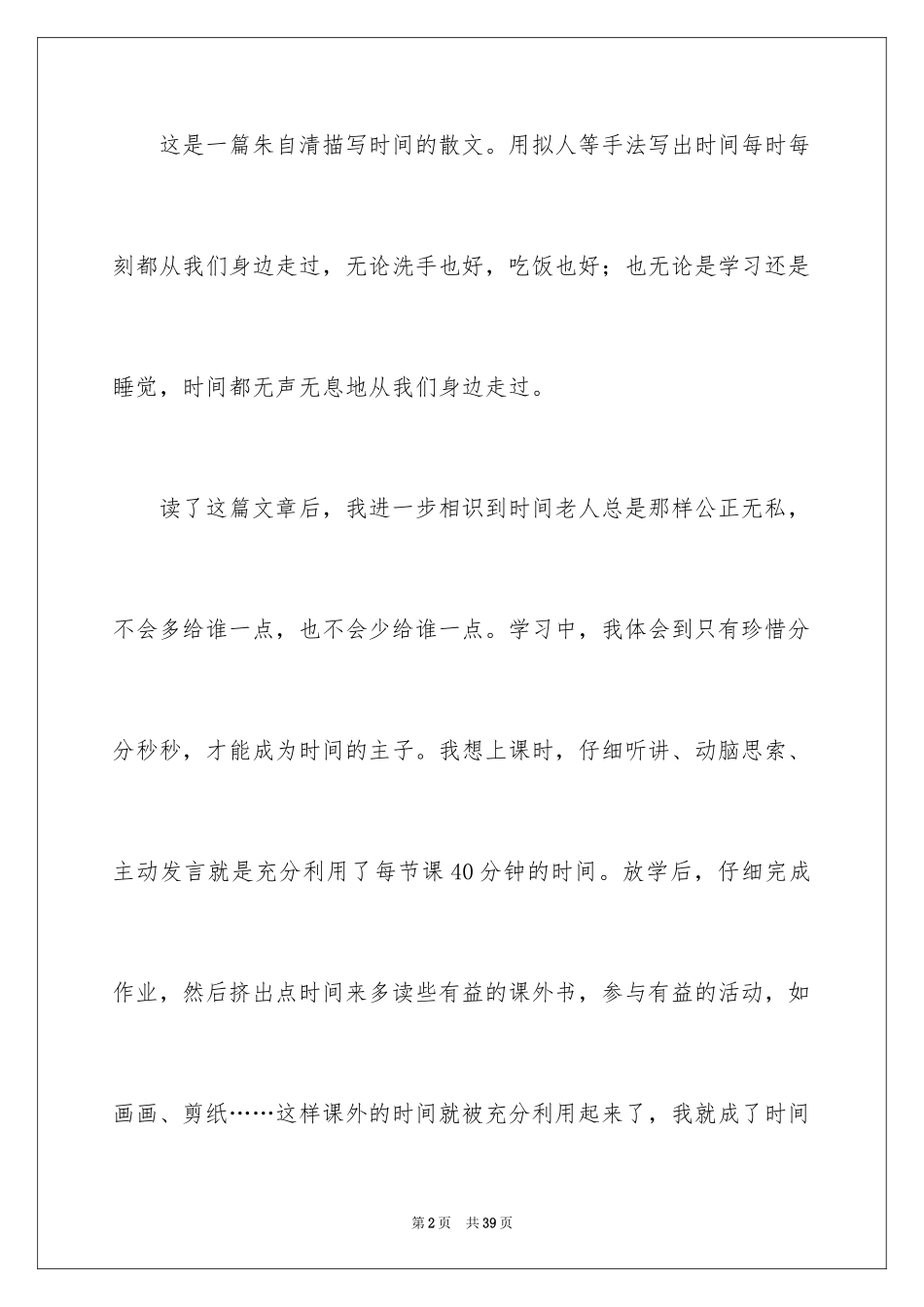 这是一篇朱自清描写时间的散文。用拟人等手法写出时间每时每刻都从我们身边走过，无论洗手也好，吃饭也好；也无论是学习还是睡觉，时间都无声无息地从我们身边走过。

读了这篇文章后，我进一步相识到时间老人总是那样公正无私，不会多给谁一点，也不会少给谁一点。学习中，我体会到只有珍惜分分秒秒，才能成为时间的主子。我想上课时，仔细听讲、动脑思索、主动发言就是充分利用了每节课40分钟的时间。放学后，仔细完成作业，然后挤出点时间来多读些有益的课外书，参与有益的活动，如画画、剪纸……这样课外的时间就被充分利用起来了，我就成了时间

第2页 共39页